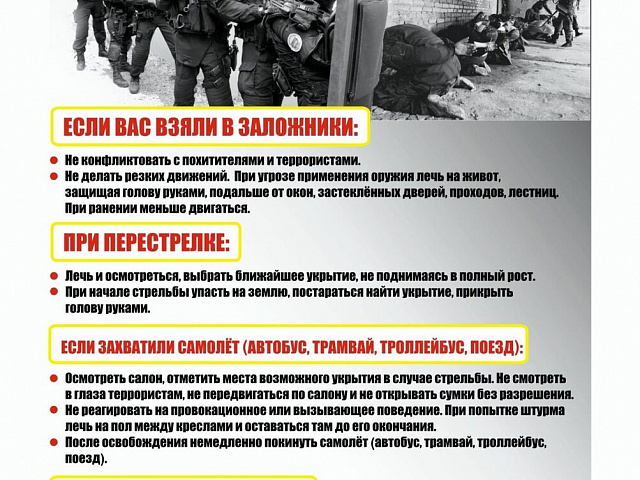 ЕСЛИ ВАС ВЗЯЛИ В ЗАЛОЖНИКИ:

• Не конфликтовать с похитителями и террористами.
• Не делать резких движений.  При угрозе применения оружия лечь на живот, защищая голову руками, подальше от окон, застеклённых дверей, проходов, лестниц. При ранении меньше двигаться.

ПРИ ПЕРЕСТРЕЛКЕ:

• Лечь и осмотреться, выбрать ближайшее укрытие, не поднимаясь в полный рост.
• При начале стрельбы упасть на землю, постараться найти укрытие, прикрыть голову руками.

ЕСЛИ ЗАХВАТИЛИ САМОЛЁТ (АВТОБУС, ТРАМВАЙ, ТРОЛЛЕЙБУС, ПОЕЗД):

• Осмотреть салон, отметить места возможного укрытия в случае стрельбы. Не смотреть в глаза террористам, не передвигаться по салону и не открывать сумки без разрешения.
• Не реагировать на провокационное или вызывающее поведение. При попытке штурма лечь на пол между креслами и оставаться там до его окончания.
• После освобождения немедленно покинуть самолёт (автобус, трамвай, троллейбус, поезд).